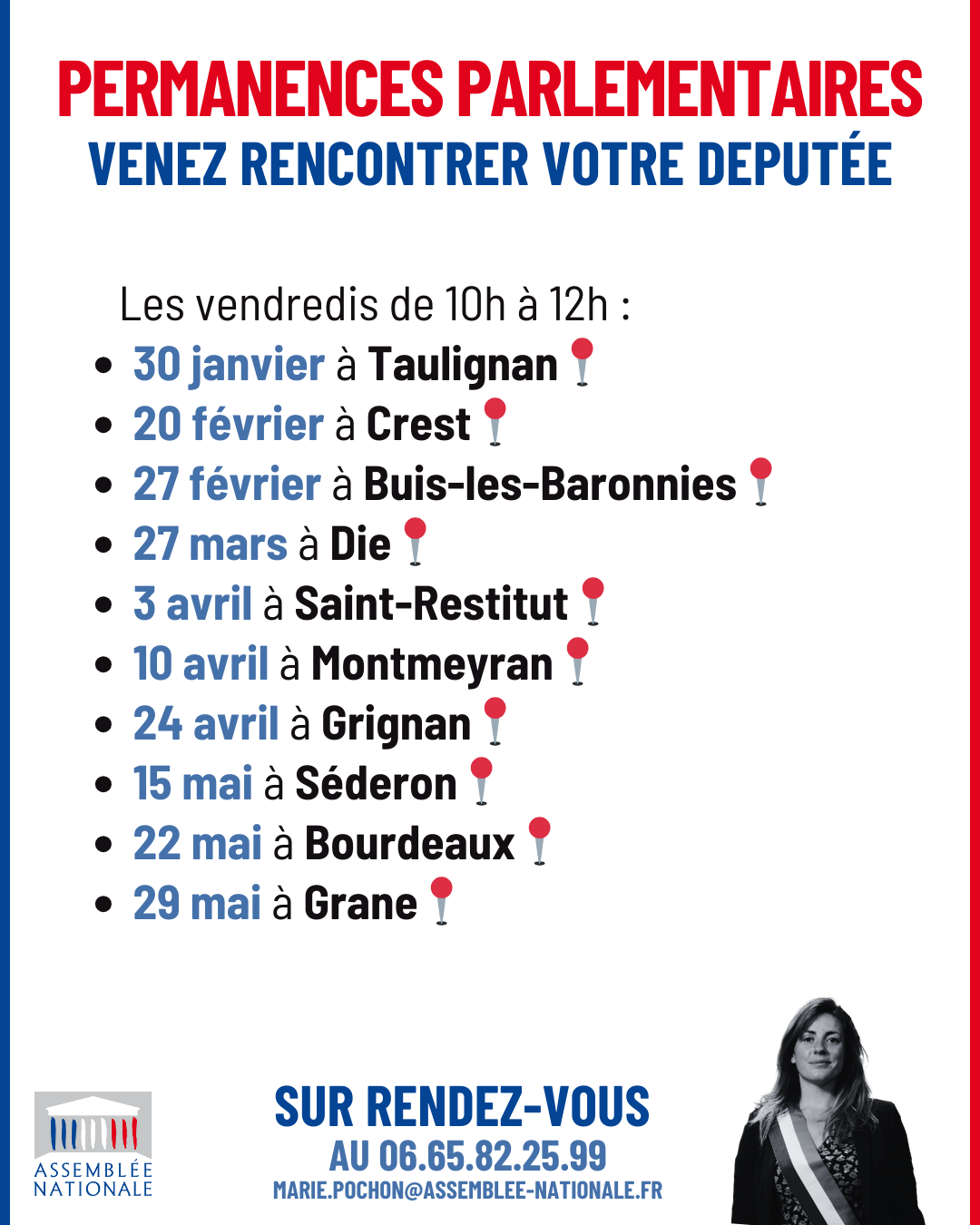 PERMANENCES PARLEMENTAIRES
VENEZ RENCONTRER VOTRE DEPUTÉE

Les vendredis de 10h à 12h :
• 30 janvier à Taulignan
• 20 février à Crest
• 27 février à Buis-les-Baronnies
• 27 mars à Die
• 3 avril à Saint-Restitut
• 10 avril à Montmeyran
• 24 avril à Grignan
• 15 mai à Séderon
• 22 mai à Bourdeaux
• 29 mai à Grane

ASSEMBLÉE
NATIONALE

SUR RENDEZ-VOUS
AU 06.65.82.25.99
MARIE.POCHON@ASSEMBLEE-NATIONALE.FR